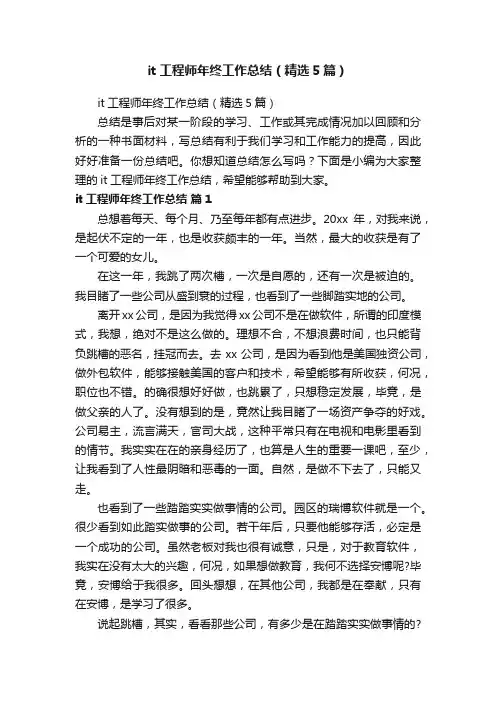 it 工程师年终工作总结（精选 5 篇）

it 工程师年终工作总结（精选 5 篇）

总结是事后对某一阶段的学习、工作或其完成情况加以回顾和分析的一种书面材料，写总结有利于我们学习和工作能力的提高，因此好好准备一份总结吧。你想知道总结怎么写吗？下面是小编为大家整理的 it 工程师年终工作总结，希望能够帮助到大家。

it 工程师年终工作总结 篇 1

总想着每天、每个月、乃至每年都有点进步。20xx 年，对我来说，是起伏不定的一年，也是收获颇丰的一年。当然，最大的收获是有了一个可爱的女儿。

在这一年，我跳了两次槽，一次是自愿的，还有一次是被迫的。我目睹了一些公司从盛到衰的过程，也看到了一些脚踏实地的公司。

离开 xx 公司，是因为我觉得 xx 公司不是在做软件，所谓的印度模式，我想，绝对不是这么做的。理想不合，不想浪费时间，也只能背负跳槽的恶名，挂冠而去。去 xx 公司，是因为看到他是美国独资公司，做外包软件，能够接触美国的客户和技术，希望能够有所收获，何况，职位也不错。的确很想好好做，也跳累了，只想稳定发展，毕竟，是做父亲的人了。没有想到的是，竟然让我目睹了一场资产争夺的好戏。公司易主，流言满天，官司大战，这种平常只有在电视和电影里看到的情节。我实实在在的亲身经历了，也算是人生的重要一课吧，至少，让我看到了人性最阴暗和恶毒的一面。自然，是做不下去了，只能又走。

也看到了一些踏踏实实做事情的公司。园区的瑞博软件就是一个。很少看到如此踏实做事的公司。若干年后，只要他能够存活，必定是一个成功的公司。虽然老板对我也很有诚意，只是，对于教育软件，我实在没有太大的兴趣，何况，如果想做教育，我何不选择安博呢?毕竟，安博给于我很多。回头想想，在其他公司，我都是在奉献，只有在安博，是学习了很多。

说起跳槽，其实，看看那些公司，有多少是在踏踏实实做事情的?